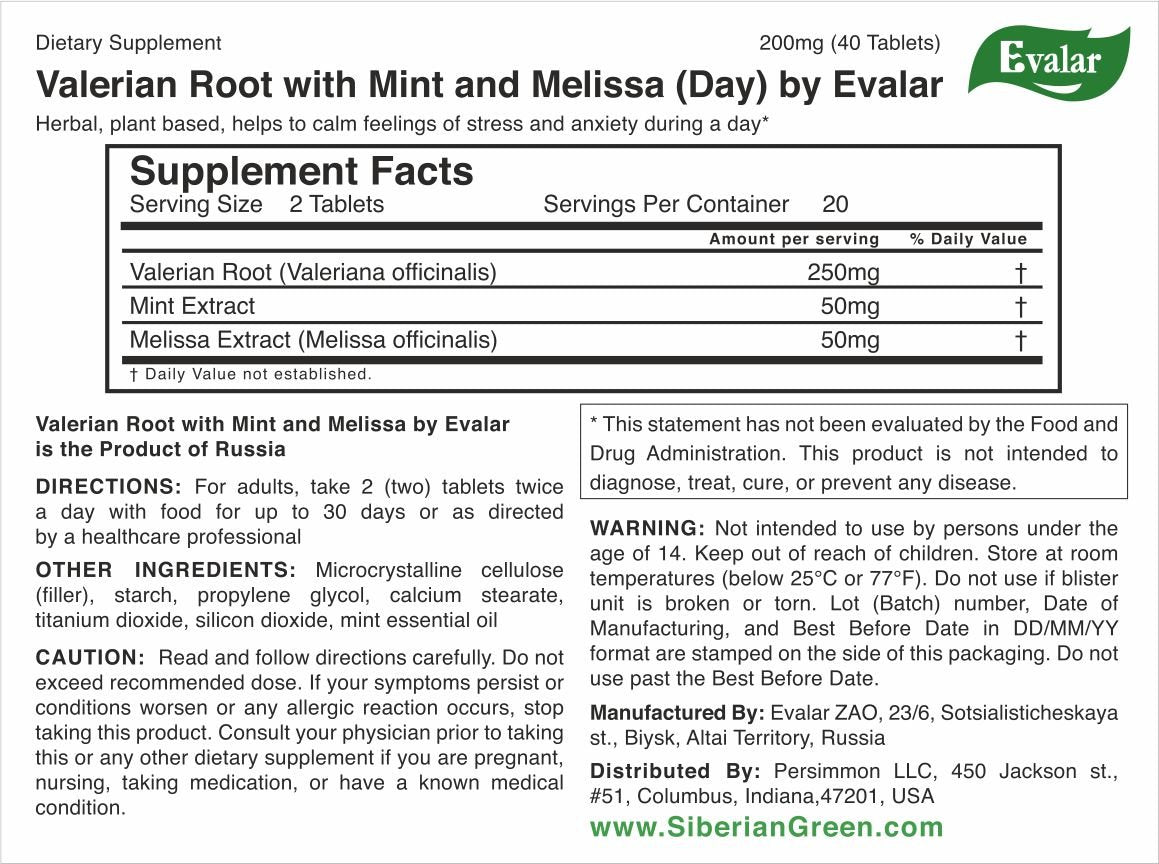 Dietary Supplement

200mg (40 Tablets)

Evalar

Valerian Root with Mint and Melissa (Day) by Evalar

Herbal, plant based, helps to calm feelings of stress and anxiety during a day*

Supplement Facts
Serving Size 2 Tablets Servings Per Container 20

| | Amount per serving | % Daily Value |
|---|---|---|
| Valerian Root (Valeriana officinalis) | 250mg | † |
| Mint Extract | 50mg | † |
| Melissa Extract (Melissa officinalis) | 50mg | † |

† Daily Value not established.

Valerian Root with Mint and Melissa by Evalar is the Product of Russia

DIRECTIONS: For adults, take 2 (two) tablets twice a day with food for up to 30 days or as directed by a healthcare professional

OTHER INGREDIENTS: Microcrystalline cellulose (filler), starch, propylene glycol, calcium stearate, titanium dioxide, silicon dioxide, mint essential oil

CAUTION: Read and follow directions carefully. Do not exceed recommended dose. If your symptoms persist or conditions worsen or any allergic reaction occurs, stop taking this product. Consult your physician prior to taking this or any other dietary supplement if you are pregnant, nursing, taking medication, or have a known medical condition.

* This statement has not been evaluated by the Food and Drug Administration. This product is not intended to diagnose, treat, cure, or prevent any disease.

WARNING: Not intended to use by persons under the age of 14. Keep out of reach of children. Store at room temperatures (below 25°C or 77°F). Do not use if blister unit is broken or torn. Lot (Batch) number, Date of Manufacturing, and Best Before Date in DD/MM/YY format are stamped on the side of this packaging. Do not use past the Best Before Date.

Manufactured By: Evalar ZAO, 23/6, Sotsialisticheskaya st., Biysk, Altai Territory, Russia

Distributed By: Persimmon LLC, 450 Jackson st., #51, Columbus, Indiana,47201, USA

www.SiberianGreen.com